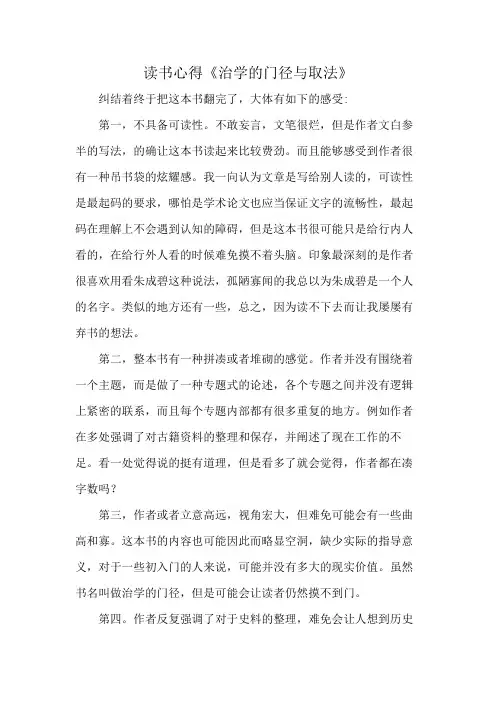 读书心得《治学的门径与取法》

纠结着终于把这本书翻完了，大体有如下的感受:

第一，不具备可读性。不敢妄言，文笔很烂，但是作者文白参半的写法，的确让这本书读起来比较费劲。而且能够感受到作者很有一种吊书袋的炫耀感。我一向认为文章是写给别人读的，可读性是最起码的要求，哪怕是学术论文也应当保证文字的流畅性，最起码在理解上不会遇到认知的障碍，但是这本书很可能只是给行内人看的，在给行外人看的时候难免摸不着头脑。印象最深刻的是作者很喜欢用看朱成碧这种说法，孤陋寡闻的我总以为朱成碧是一个人的名字。类似的地方还有一些，总之，因为读不下去而让我屡屡有弃书的想法。

第二，整本书有一种拼凑或者堆砌的感觉。作者并没有围绕着一个主题，而是做了一种专题式的论述，各个专题之间并没有逻辑上紧密的联系，而且每个专题内部都有很多重复的地方。例如作者在多处强调了对古籍资料的整理和保存，并阐述了现在工作的不足。看一处觉得说的挺有道理，但是看多了就会觉得，作者都在凑字数吗?

第三，作者或者立意高远，视角宏大，但难免可能会有一些曲高和寡。这本书的内容也可能因此而略显空洞，缺少实际的指导意义，对于一些初入门的人来说，可能并没有多大的现实价值。虽然书名叫做治学的门径，但是可能会让读者仍然摸不到门。

第四。作者反复强调了对于史料的整理，难免会让人想到历史